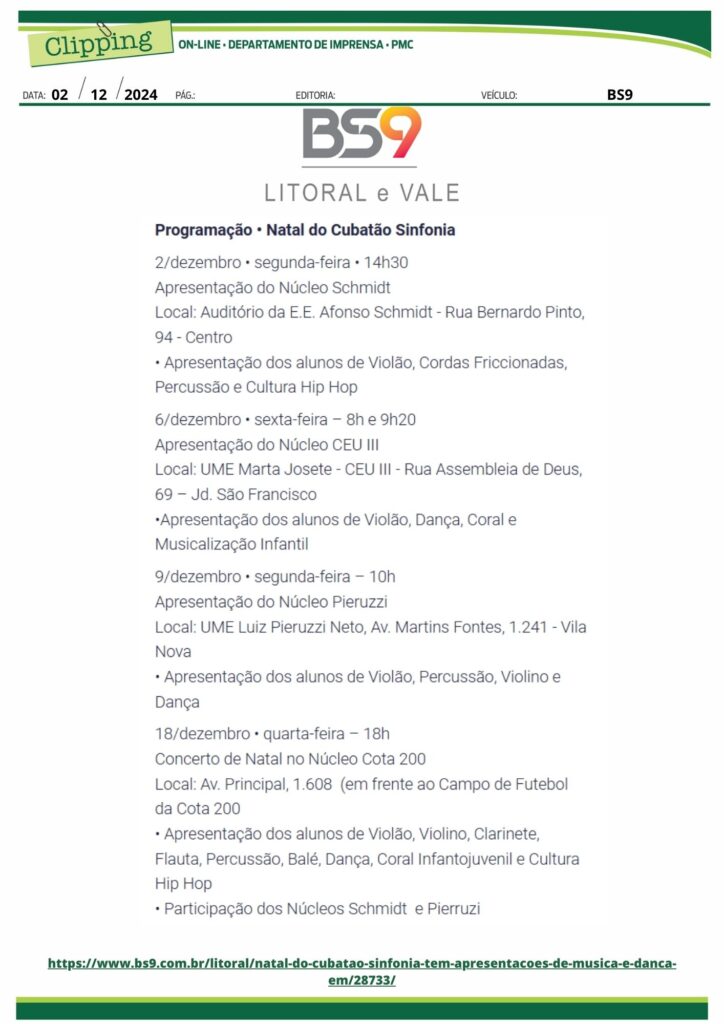 Clipping ON-LINE • DEPARTAMENTO DE IMPRENSA • PMC

DATA: 02 / 12 / 2024 PÁG.: EDITORIA: VEÍCULO: BS9

BS9

LITORAL e VALE

Programação • Natal do Cubatão Sinfonia

2/dezembro • segunda-feira • 14h30
Apresentação do Núcleo Schmidt
Local: Auditório da E.E. Afonso Schmidt - Rua Bernardo Pinto, 94 - Centro
• Apresentação dos alunos de Violão, Cordas Friccionadas, Percussão e Cultura Hip Hop

6/dezembro • sexta-feira – 8h e 9h20
Apresentação do Núcleo CEU III
Local: UME Marta Josete - CEU III - Rua Assembleia de Deus, 69 – Jd. São Francisco
•Apresentação dos alunos de Violão, Dança, Coral e Musicalização Infantil

9/dezembro • segunda-feira – 10h
Apresentação do Núcleo Pieruzzi
Local: UME Luiz Pieruzzi Neto, Av. Martins Fontes, 1.241 - Vila Nova
• Apresentação dos alunos de Violão, Percussão, Violino e Dança

18/dezembro • quarta-feira – 18h
Concerto de Natal no Núcleo Cota 200
Local: Av. Principal, 1.608 (em frente ao Campo de Futebol da Cota 200
• Apresentação dos alunos de Violão, Violino, Clarinete, Flauta, Percussão, Balé, Dança, Coral Infantojuvenil e Cultura Hip Hop
• Participação dos Núcleos Schmidt e Pierruzi

https://www.bs9.com.br/litoral/natal-do-cubatao-sinfonia-tem-apresentacoes-de-musica-e-danca-em/28733/